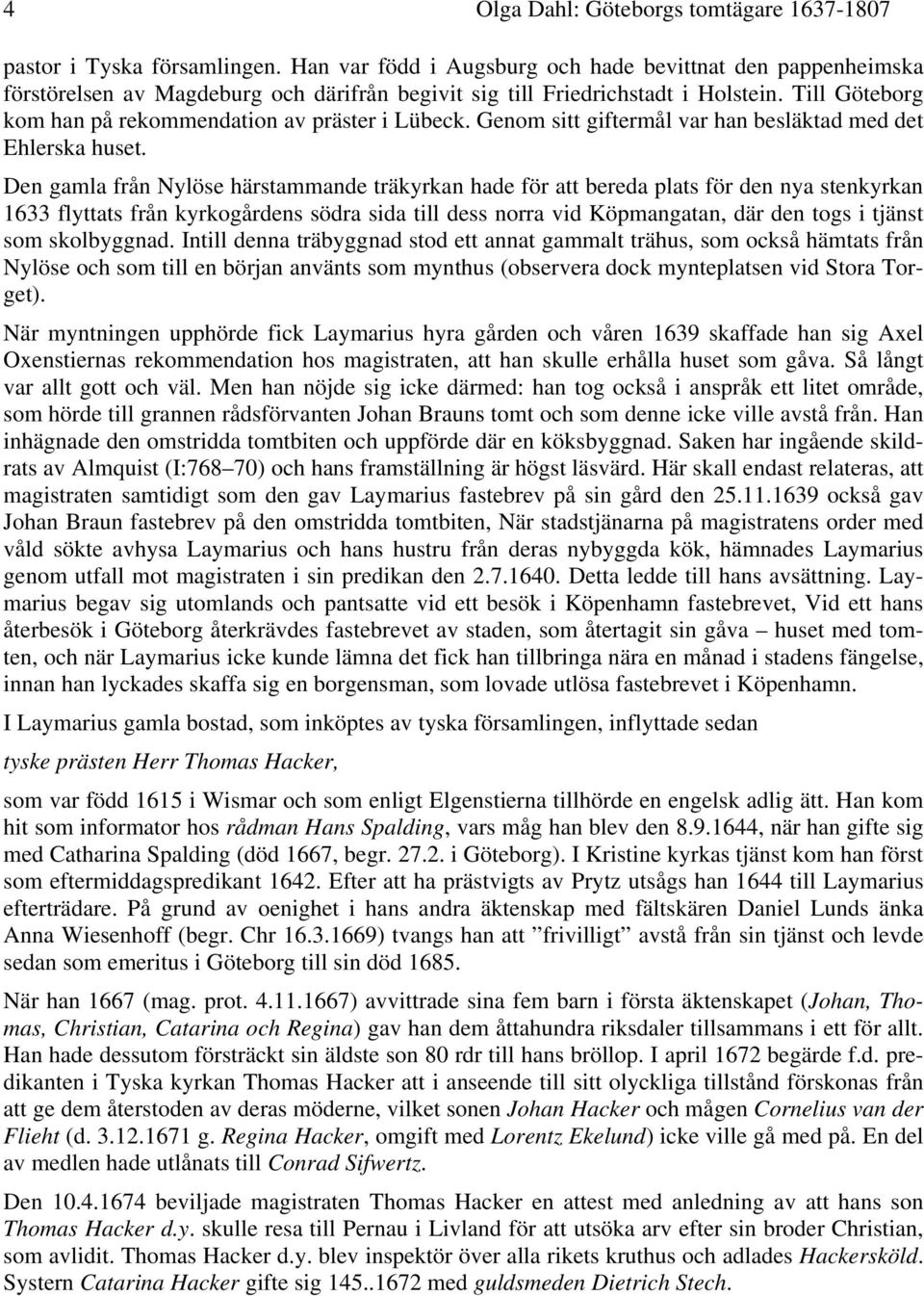 4 Olga Dahl: Göteborgs tomtägare 1637-1807

pastor i Tyska församlingen. Han var född i Augsburg och hade bevittnat den pappenheimska förstörelsen av Magdeburg och därifrån begivit sig till Friedrichstadt i Holstein. Till Göteborg kom han på rekommendation av präster i Lübeck. Genom sitt giftermål var han besläktad med det Ehlerska huset.

Den gamla från Nylöse härstammande träkyrkan hade för att bereda plats för den nya stenkyrkan 1633 flyttats från kyrkogårdens södra sida till dess norra vid Köpmangatan, där den togs i tjänst som skolbyggnad. Intill denna träbyggnad stod ett annat gammalt trähus, som också hämtats från Nylöse och som till en början använts som mynthus (observera dock mynteplatsen vid Stora Torget).

När myntningen upphörde fick Laymarius hyra gården och våren 1639 skaffade han sig Axel Oxenstiernas rekommendation hos magistraten, att han skulle erhålla huset som gåva. Så långt var allt gott och väl. Men han nöjde sig icke därmed: han tog också i anspråk ett litet område, som hörde till grannen rådsförvanten Johan Brauns tomt och som denne icke ville avstå från. Han inhägnade den omstridda tomtbiten och uppförde där en köksbyggnad. Saken har ingående skildrats av Almquist (I:768–70) och hans framställning är högst läsvärd. Här skall endast relateras, att magistraten samtidigt som den gav Laymarius fastebrev på sin gård den 25.11.1639 också gav Johan Braun fastebrev på den omstridda tomtbiten, När stadstjänarna på magistratens order med våld sökte avhysa Laymarius och hans hustru från deras nybyggda kök, hämnades Laymarius genom utfall mot magistraten i sin predikan den 2.7.1640. Detta ledde till hans avsättning. Laymarius begav sig utomlands och pantsatte vid ett besök i Köpenhamn fastebrevet, Vid ett hans återbesök i Göteborg återkrävdes fastebrevet av staden, som återtagit sin gåva – huset med tomten, och när Laymarius icke kunde lämna det fick han tillbringa nära en månad i stadens fängelse, innan han lyckades skaffa sig en borgensman, som lovade utlösa fastebrevet i Köpenhamn.

I Laymarius gamla bostad, som inköptes av tyska församlingen, inflyttade sedan

tyske prästen Herr Thomas Hacker,

som var född 1615 i Wismar och som enligt Elgenstierna tillhörde en engelsk adlig ätt. Han kom hit som informator hos rådman Hans Spalding, vars måg han blev den 8.9.1644, när han gifte sig med Catharina Spalding (död 1667, begr. 27.2. i Göteborg). I Kristine kyrkas tjänst kom han först som eftermiddagspredikant 1642. Efter att ha prästvigts av Prytz utsågs han 1644 till Laymarius efterträdare. På grund av oenighet i hans andra äktenskap med fältskären Daniel Lunds änka Anna Wiesenhoff (begr. Chr 16.3.1669) tvangs han att ”frivilligt” avstå från sin tjänst och levde sedan som emeritus i Göteborg till sin död 1685.

När han 1667 (mag. prot. 4.11.1667) avvittrade sina fem barn i första äktenskapet (Johan, Thomas, Christian, Catarina och Regina) gav han dem åttahundra riksdaler tillsammans i ett för allt. Han hade dessutom försträckt sin äldste son 80 rdr till hans bröllop. I april 1672 begärde f.d. predikanten i Tyska kyrkan Thomas Hacker att i anseende till sitt olyckliga tillstånd förskonas från att ge dem återstoden av deras möderne, vilket sonen Johan Hacker och mågen Cornelius van der Flieht (d. 3.12.1671 g. Regina Hacker, omgift med Lorentz Ekelund) icke ville gå med på. En del av medlen hade utlånats till Conrad Sifwertz.

Den 10.4.1674 beviljade magistraten Thomas Hacker en attest med anledning av att hans son Thomas Hacker d.y. skulle resa till Pernau i Livland för att utsöka arv efter sin broder Christian, som avlidit. Thomas Hacker d.y. blev inspektör över alla rikets kruthus och adlades Hackersköld. Systern Catarina Hacker gifte sig 145..1672 med guldsmeden Dietrich Stech.